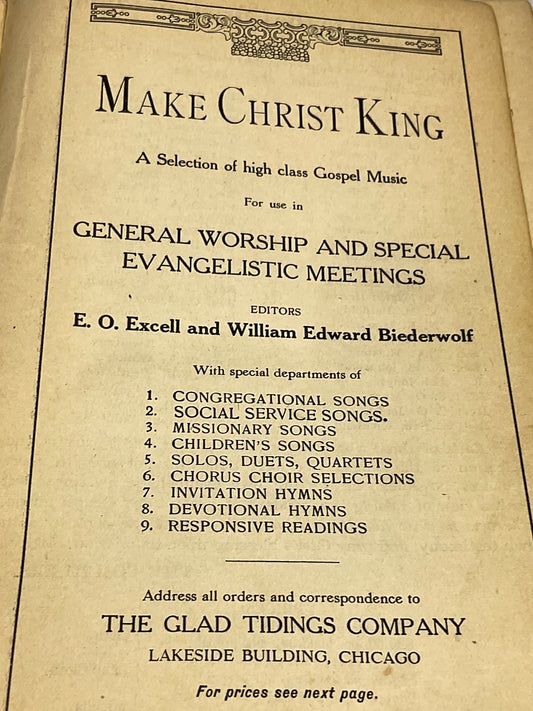 MAKE CHRIST KING

A Selection of high class Gospel Music

For use in

GENERAL WORSHIP AND SPECIAL EVANGELISTIC MEETINGS

EDITORS

E. O. Excell and William Edward Biederwolf

With special departments of

1. CONGREGATIONAL SONGS
2. SOCIAL SERVICE SONGS.
3. MISSIONARY SONGS
4. CHILDREN'S SONGS
5. SOLOS, DUETS, QUARTETS
6. CHORUS CHOIR SELECTIONS
7. INVITATION HYMNS
8. DEVOTIONAL HYMNS
9. RESPONSIVE READINGS

Address all orders and correspondence to

THE GLAD TIDINGS COMPANY

LAKESIDE BUILDING, CHICAGO

For prices see next page.